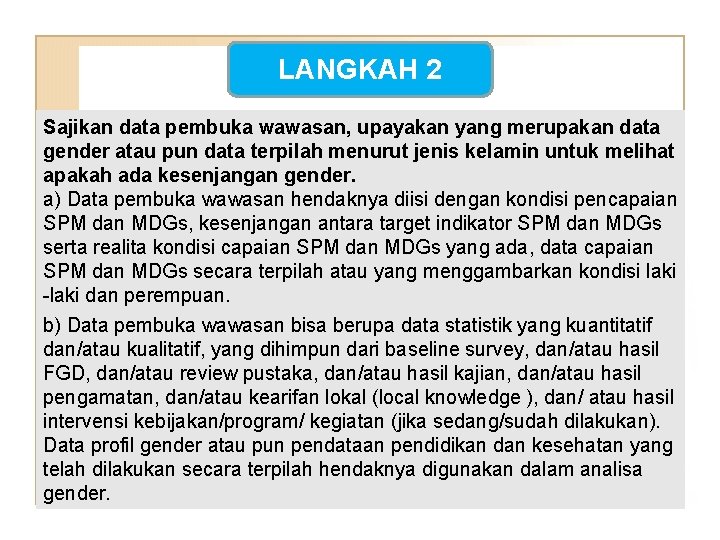 LANGKAH 2

Sajikan data pembuka wawasan, upayakan yang merupakan data gender atau pun data terpilah menurut jenis kelamin untuk melihat apakah ada kesenjangan gender.
a) Data pembuka wawasan hendaknya diisi dengan kondisi pencapaian SPM dan MDGs, kesenjangan antara target indikator SPM dan MDGs serta realita kondisi capaian SPM dan MDGs yang ada, data capaian SPM dan MDGs secara terpilah atau yang menggambarkan kondisi laki -laki dan perempuan.

b) Data pembuka wawasan bisa berupa data statistik yang kuantitatif dan/atau kualitatif, yang dihimpun dari baseline survey, dan/atau hasil FGD, dan/atau review pustaka, dan/atau hasil kajian, dan/atau hasil pengamatan, dan/atau kearifan lokal (local knowledge ), dan/ atau hasil intervensi kebijakan/program/ kegiatan (jika sedang/sudah dilakukan). Data profil gender atau pun pendataan pendidikan dan kesehatan yang telah dilakukan secara terpilah hendaknya digunakan dalam analisa gender.